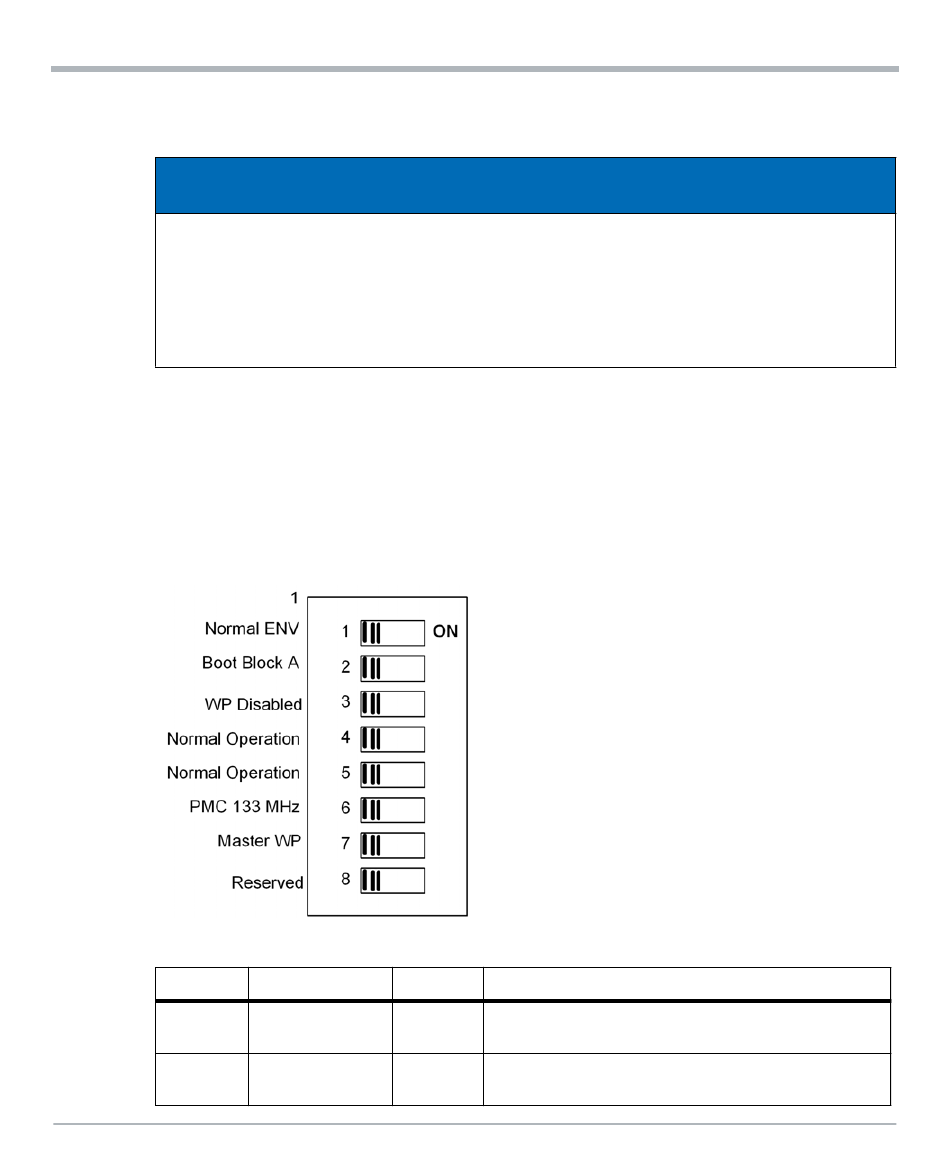 1

Normal ENV 1 ON

Boot Block A 2

WP Disabled 3

Normal Operation 4

Normal Operation 5

PMC 133 MHz 6

Master WP 7

Reserved 8